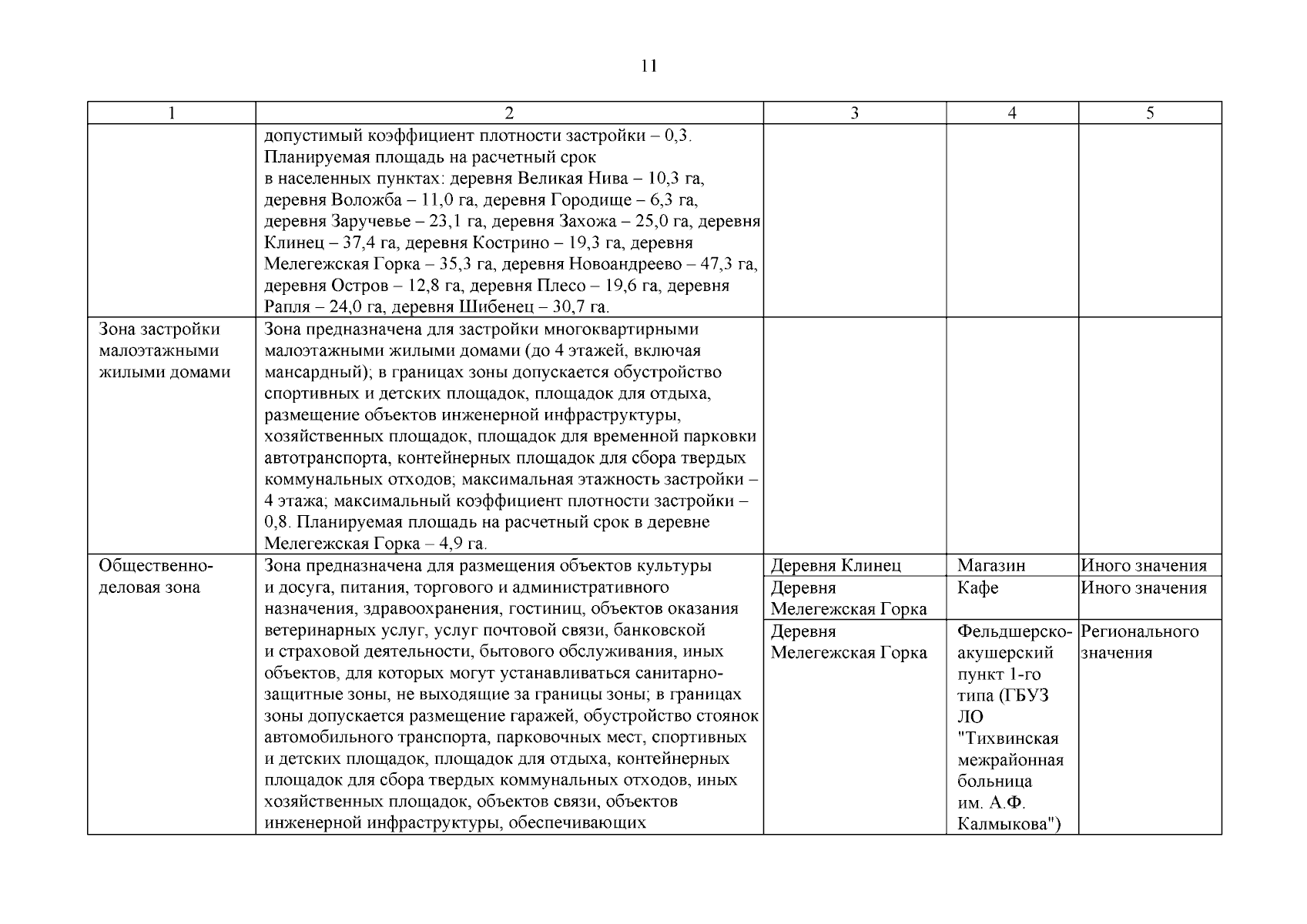 11

| 1 | 2 | 3 | 4 | 5 |
|---|---|---|---|---|
| | допустимый коэффициент плотности застройки – 0,3. Планируемая площадь на расчетный срок в населенных пунктах: деревня Великая Нива – 10,3 га, деревня Воложба – 11,0 га, деревня Городище – 6,3 га, деревня Заручевье – 23,1 га, деревня Захожа – 25,0 га, деревня Клинец – 37,4 га, деревня Кострино – 19,3 га, деревня Мелегежская Горка – 35,3 га, деревня Новоандреево – 47,3 га, деревня Остров – 12,8 га, деревня Плесо – 19,6 га, деревня Рапля – 24,0 га, деревня Шибенец – 30,7 га. | | | |
| Зона застройки малоэтажными жилыми домами | Зона предназначена для застройки многоквартирными малоэтажными жилыми домами (до 4 этажей, включая мансардный); в границах зоны допускается обустройство спортивных и детских площадок, площадок для отдыха, размещение объектов инженерной инфраструктуры, хозяйственных площадок, площадок для временной парковки автотранспорта, контейнерных площадок для сбора твердых коммунальных отходов; максимальная этажность застройки – 4 этажа; максимальный коэффициент плотности застройки – 0,8. Планируемая площадь на расчетный срок в деревне Мелегежская Горка – 4,9 га. | | | |
| Общественно-деловая зона | Зона предназначена для размещения объектов культуры и досуга, питания, торгового и административного назначения, здравоохранения, гостиниц, объектов оказания ветеринарных услуг, услуг почтовой связи, банковской и страховой деятельности, бытового обслуживания, иных объектов, для которых могут устанавливаться санитарно-защитные зоны, не выходящие за границы зоны; в границах зоны допускается размещение гаражей, обустройство стоянок автомобильного транспорта, парковочных мест, спортивных и детских площадок, площадок для отдыха, контейнерных площадок для сбора твердых коммунальных отходов, иных хозяйственных площадок, объектов связи, объектов инженерной инфраструктуры, обеспечивающих | Деревня Клинец | Магазин | Иного значения |
| | | Деревня Мелегежская Горка | Кафе | Иного значения |
| | | Деревня Мелегежская Горка | Фельдшерско-акушерский пункт 1-го типа (ГБУЗ ЛО "Тихвинская межрайонная больница им. А.Ф. Калмыкова") | Регионального значения |